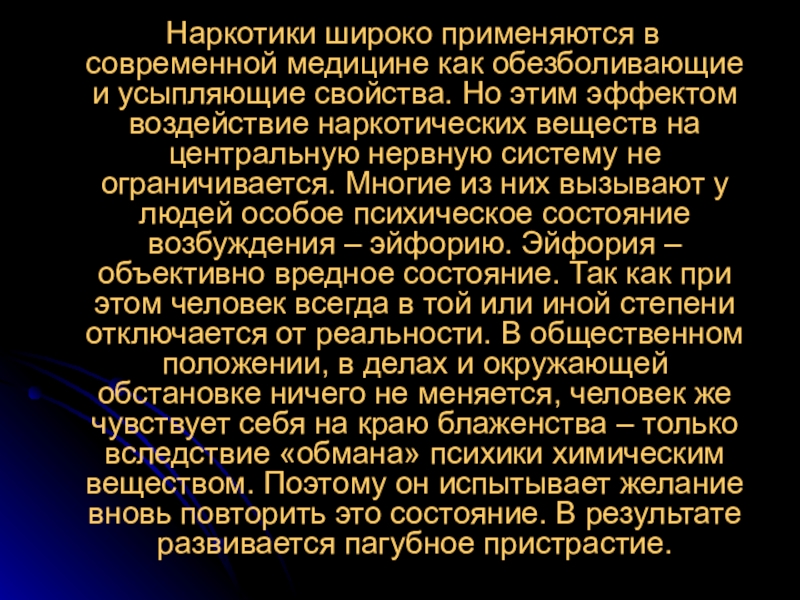 Наркотики широко применяются в современной медицине как обезболивающие и усыпляющие свойства. Но этим эффектом воздействие наркотических веществ на центральную нервную систему не ограничивается. Многие из них вызывают у людей особое психическое состояние возбуждения – эйфорию. Эйфория – объективно вредное состояние. Так как при этом человек всегда в той или иной степени отключается от реальности. В общественном положении, в делах и окружающей обстановке ничего не меняется, человек же чувствует себя на краю блаженства – только вследствие «обмана» психики химическим веществом. Поэтому он испытывает желание вновь повторить это состояние. В результате развивается пагубное пристрастие.